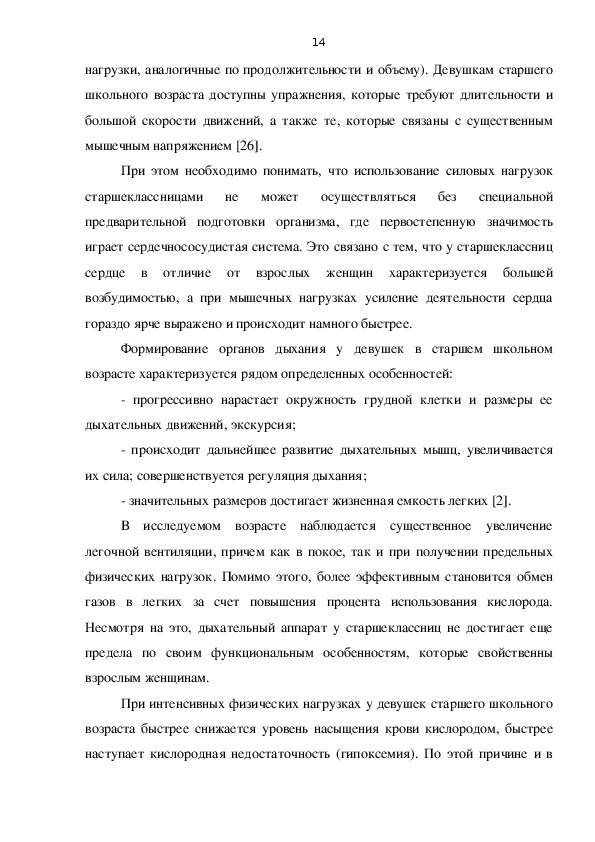 14

нагрузки, аналогичные по продолжительности и объему). Девушкам старшего школьного возраста доступны упражнения, которые требуют длительности и большой скорости движений, а также те, которые связаны с существенным мышечным напряжением [26].

При этом необходимо понимать, что использование силовых нагрузок старшеклассницами не может осуществляться без специальной предварительной подготовки организма, где первостепенную значимость играет сердечнососудистая система. Это связано с тем, что у старшеклассниц сердце в отличие от взрослых женщин характеризуется большей возбудимостью, а при мышечных нагрузках усиление деятельности сердца гораздо ярче выражено и происходит намного быстрее.

Формирование органов дыхания у девушек в старшем школьном возрасте характеризуется рядом определенных особенностей:

- прогрессивно нарастает окружность грудной клетки и размеры ее дыхательных движений, экскурсия;

- происходит дальнейшее развитие дыхательных мышц, увеличивается их сила; совершенствуется регуляция дыхания;

- значительных размеров достигает жизненная емкость легких [2].

В исследуемом возрасте наблюдается существенное увеличение легочной вентиляции, причем как в покое, так и при получении предельных физических нагрузок. Помимо этого, более эффективным становится обмен газов в легких за счет повышения процента использования кислорода. Несмотря на это, дыхательный аппарат у старшеклассниц не достигает еще предела по своим функциональным особенностям, которые свойственны взрослым женщинам.

При интенсивных физических нагрузках у девушек старшего школьного возраста быстрее снижается уровень насыщения крови кислородом, быстрее наступает кислородная недостаточность (гипоксемия). По этой причине и в